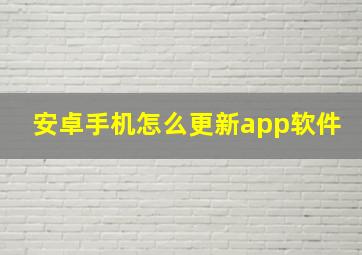 安卓手机怎么更新app软件